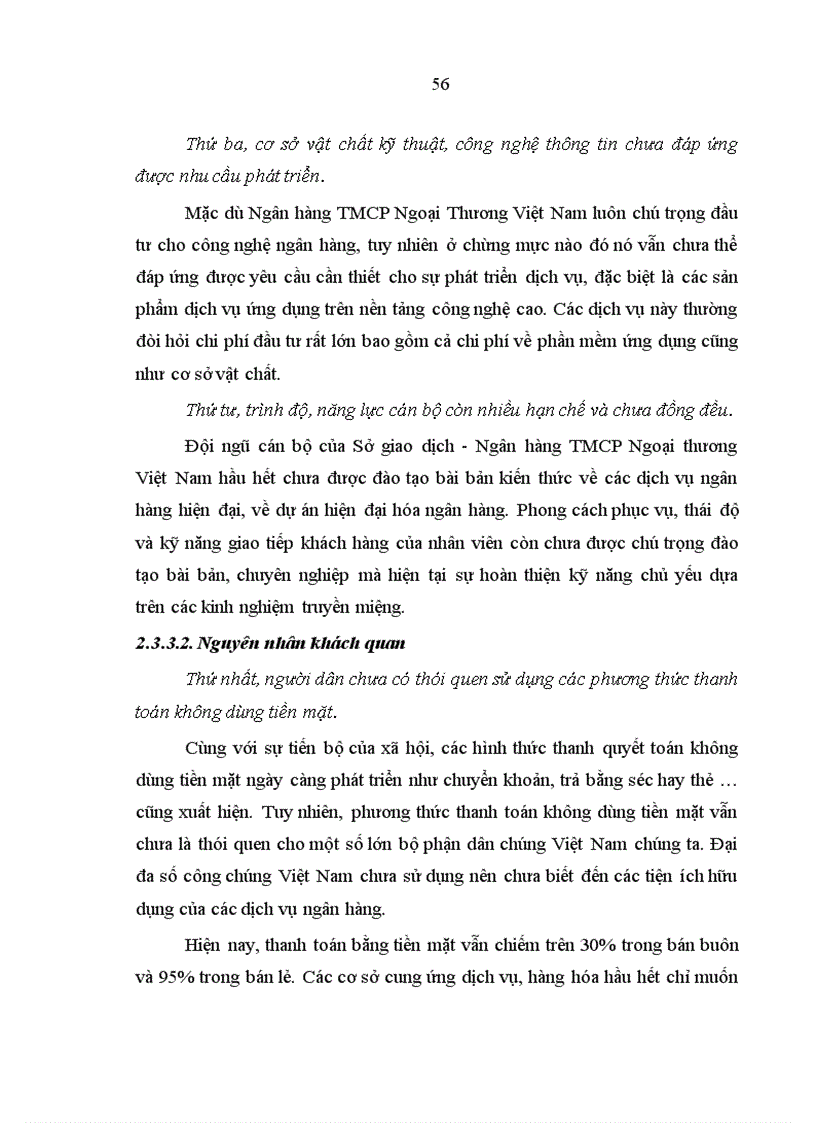 56

Thứ ba, cơ sở vật chất kỹ thuật, công nghệ thông tin chưa đáp ứng được nhu cầu phát triển.

Mặc dù Ngân hàng TMCP Ngoại Thương Việt Nam luôn chú trọng đầu tư cho công nghệ ngân hàng, tuy nhiên ở chừng mực nào đó nó vẫn chưa thể đáp ứng được yêu cầu cần thiết cho sự phát triển dịch vụ, đặc biệt là các sản phẩm dịch vụ ứng dụng trên nền tảng công nghệ cao. Các dịch vụ này thường đòi hỏi chi phí đầu tư rất lớn bao gồm cả chi phí về phần mềm ứng dụng cũng như cơ sở vật chất.

Thứ tư, trình độ, năng lực cán bộ còn nhiều hạn chế và chưa đồng đều.

Đội ngũ cán bộ của Sở giao dịch - Ngân hàng TMCP Ngoại thương Việt Nam hầu hết chưa được đào tạo bài bản kiến thức về các dịch vụ ngân hàng hiện đại, về dự án hiện đại hóa ngân hàng. Phong cách phục vụ, thái độ và kỹ năng giao tiếp khách hàng của nhân viên còn chưa được chú trọng đào tạo bài bản, chuyên nghiệp mà hiện tại sự hoàn thiện kỹ năng chủ yếu dựa trên các kinh nghiệm truyền miệng.

2.3.3.2. Nguyên nhân khách quan

Thứ nhất, người dân chưa có thói quen sử dụng các phương thức thanh toán không dùng tiền mặt.

Cùng với sự tiến bộ của xã hội, các hình thức thanh quyết toán không dùng tiền mặt ngày càng phát triển như chuyển khoản, trả bằng séc hay thẻ … cũng xuất hiện. Tuy nhiên, phương thức thanh toán không dùng tiền mặt vẫn chưa là thói quen cho một số lớn bộ phận dân chúng Việt Nam chúng ta. Đại đa số công chúng Việt Nam chưa sử dụng nên chưa biết đến các tiện ích hữu dụng của các dịch vụ ngân hàng.

Hiện nay, thanh toán bằng tiền mặt vẫn chiếm trên 30% trong bán buôn và 95% trong bán lẻ. Các cơ sở cung ứng dịch vụ, hàng hóa hầu hết chỉ muốn